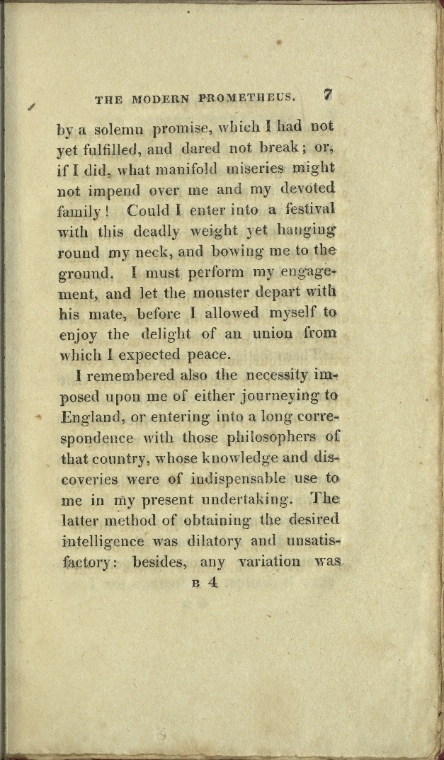 THE MODERN PROMETHEUS. 7

by a solemn promise, which I had not yet fulfilled, and dared not break; or, if I did, what manifold miseries might not impend over me and my devoted family! Could I enter into a festival with this deadly weight yet hanging round my neck, and bowing me to the ground. I must perform my engagement, and let the monster depart with his mate, before I allowed myself to enjoy the delight of an union from which I expected peace.

I remembered also the necessity imposed upon me of either journeying to England, or entering into a long correspondence with those philosophers of that country, whose knowledge and discoveries were of indispensable use to me in my present undertaking. The latter method of obtaining the desired intelligence was dilatory and unsatisfactory: besides, any variation was

B 4